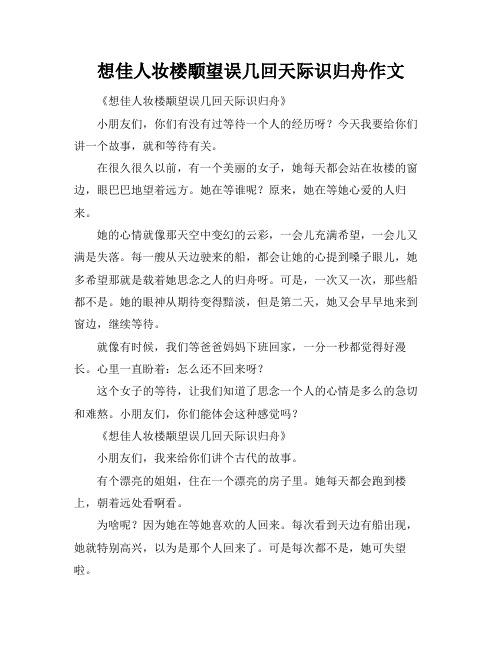 想佳人妆楼颙望误几回天际识归舟作文

《想佳人妆楼颙望误几回天际识归舟》

小朋友们，你们有没有过等待一个人的经历呀？今天我要给你们讲一个故事，就和等待有关。

在很久很久以前，有一个美丽的女子，她每天都会站在妆楼的窗边，眼巴巴地望着远方。她在等谁呢？原来，她在等她心爱的人归来。

她的心情就像那天空中变幻的云彩，一会儿充满希望，一会儿又满是失落。每一艘从天边驶来的船，都会让她的心提到嗓子眼儿，她多希望那就是载着她思念之人的归舟呀。可是，一次又一次，那些船都不是。她的眼神从期待变得黯淡，但是第二天，她又会早早地来到窗边，继续等待。

就像有时候，我们等爸爸妈妈下班回家，一分一秒都觉得好漫长。心里一直盼着：怎么还不回来呀？

这个女子的等待，让我们知道了思念一个人的心情是多么的急切和难熬。小朋友们，你们能体会这种感觉吗？

《想佳人妆楼颙望误几回天际识归舟》

小朋友们，我来给你们讲个古代的故事。

有个漂亮的姐姐，住在一个漂亮的房子里。她每天都会跑到楼上，朝着远处看啊看。

为啥呢？因为她在等她喜欢的人回来。每次看到天边有船出现，她就特别高兴，以为是那个人回来了。可是每次都不是，她可失望啦。